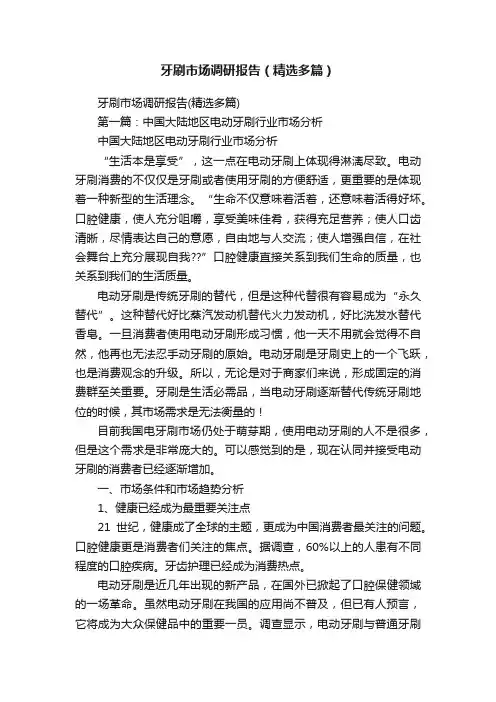 牙刷市场调研报告（精选多篇）

牙刷市场调研报告(精选多篇)

第一篇：中国大陆地区电动牙刷行业市场分析

中国大陆地区电动牙刷行业市场分析

“生活本是享受”，这一点在电动牙刷上体现得淋漓尽致。电动牙刷消费的不仅仅是牙刷或者使用牙刷的方便舒适，更重要的是体现着一种新型的生活理念。“生命不仅意味着活着，还意味着活得好坏。口腔健康，使人充分咀嚼，享受美味佳肴，获得充足营养；使人口齿清晰，尽情表达自己的意愿，自由地与人交流；使人增强自信，在社会舞台上充分展现自我??”口腔健康直接关系到我们生命的质量，也关系到我们的生活质量。

电动牙刷是传统牙刷的替代，但是这种代替很有容易成为“永久替代”。这种替代好比蒸汽发动机替代火力发动机，好比洗发水替代香皂。一旦消费者使用电动牙刷形成习惯，他一天不用就会觉得不自然，他再也无法忍手动牙刷的原始。电动牙刷是牙刷史上的一个飞跃，也是消费观念的升级。所以，无论是对于商家们来说，形成固定的消费群至关重要。牙刷是生活必需品，当电动牙刷逐渐替代传统牙刷地位的时候，其市场需求是无法衡量的！

目前我国电牙刷市场仍处于萌芽期，使用电动牙刷的人不是很多，但是这个需求是非常庞大的。可以感觉到的是，现在认同并接受电动牙刷的消费者已经逐渐增加。

一、市场条件和市场趋势分析

1、健康已经成为最重要关注点

21 世纪，健康成了全球的主题，更成为中国消费者最关注的问题。口腔健康更是消费者们关注的焦点。据调查，60%以上的人患有不同程度的口腔疾病。牙齿护理已经成为消费热点。

电动牙刷是近几年出现的新产品，在国外已掀起了口腔保健领域的一场革命。虽然电动牙刷在我国的应用尚不普及，但已有人预言，它将成为大众保健品中的重要一员。调查显示，电动牙刷与普通牙刷